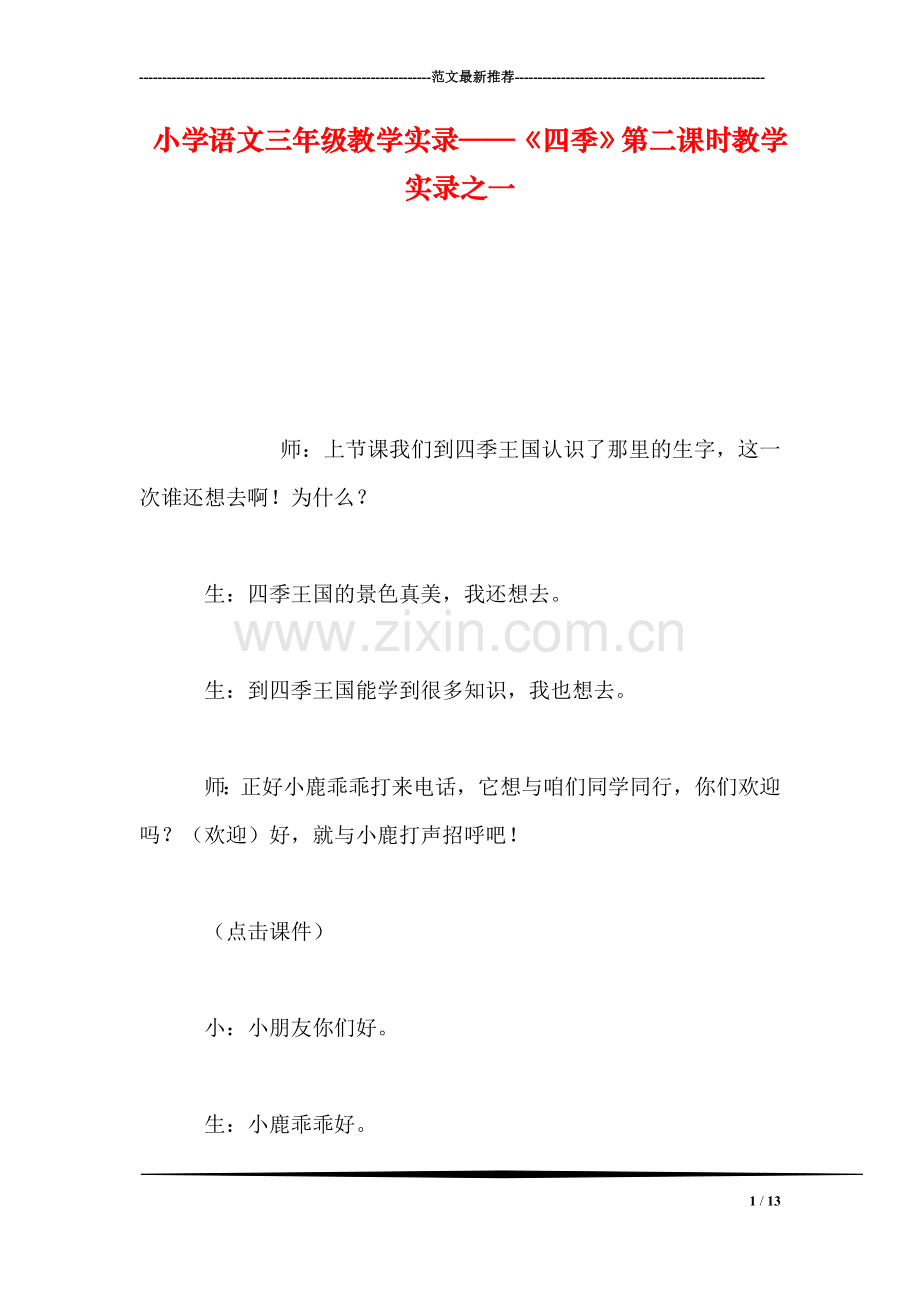 ---------------------------------------------------------------范文最新推荐------------------------------------------------------

小学语文三年级教学实录——《四季》第二课时教学实录之一

师：上节课我们到四季王国认识了那里的生字，这一次谁还想去啊！为什么？

生：四季王国的景色真美，我还想去。

www.zixin.com.cn

生：到四季王国能学到很多知识，我也想去。

师：正好小鹿乖乖打来电话，它想与咱们同学同行，你们欢迎吗？（欢迎）好，就与小鹿打声招呼吧！

（点击课件）

小：小朋友你们好。

生：小鹿乖乖好。

1 / 13